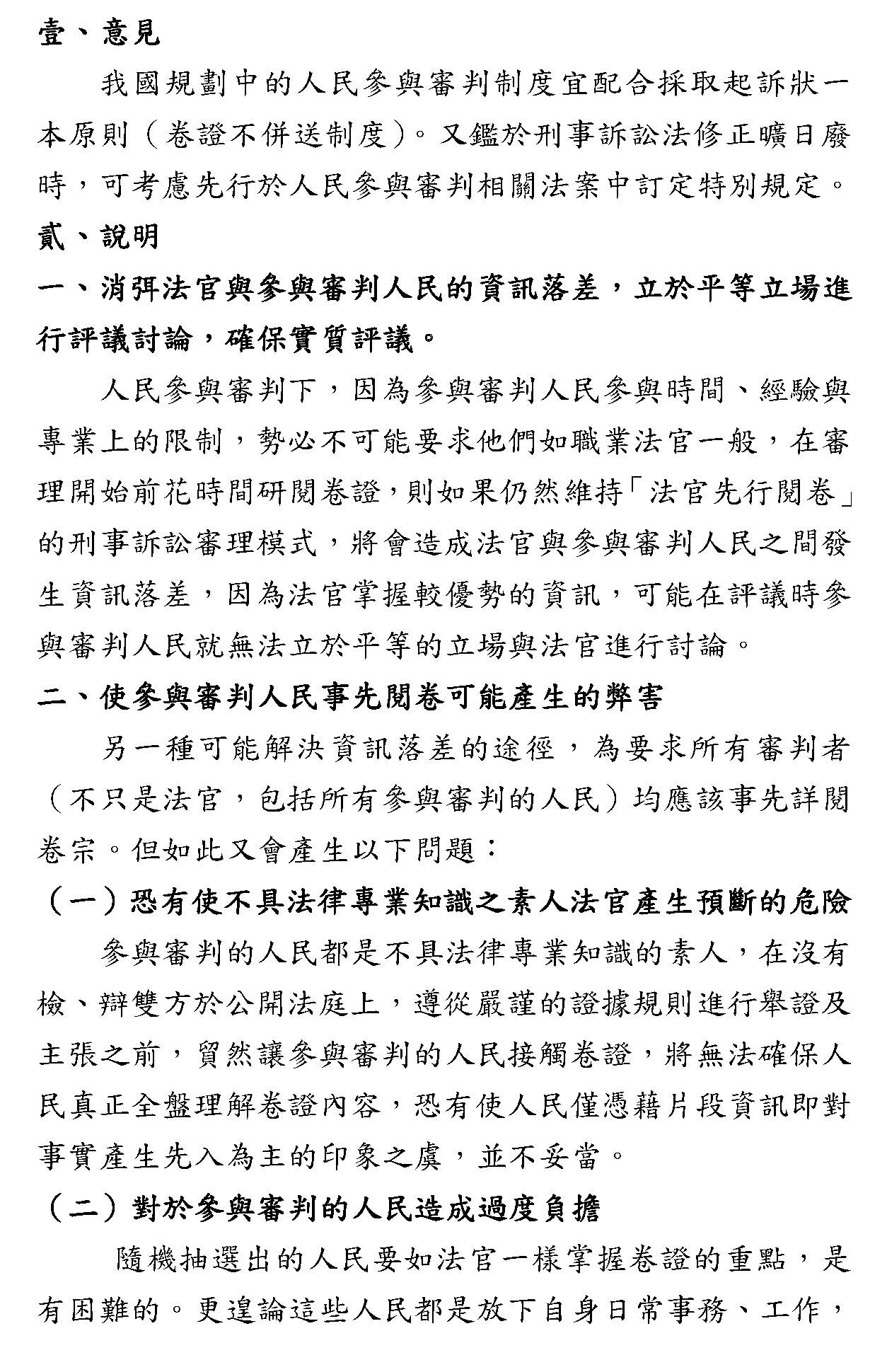 壹、意見

我國規劃中的人民參與審判制度宜配合採取起訴狀一本原則（卷證不併送制度）。又鑑於刑事訴訟法修正曠日廢時，可考慮先行於人民參與審判相關法案中訂定特別規定。

貳、說明

一、消弭法官與參與審判人民的資訊落差，立於平等立場進行評議討論，確保實質評議。

人民參與審判下，因為參與審判人民參與時間、經驗與專業上的限制，勢必不可能要求他們如職業法官一般，在審理開始前花時間研閱卷證，則如果仍然維持「法官先行閱卷」的刑事訴訟審理模式，將會造成法官與參與審判人民之間發生資訊落差，因為法官掌握較優勢的資訊，可能在評議時參與審判人民就無法立於平等的立場與法官進行討論。

二、使參與審判人民事先閱卷可能產生的弊害

另一種可能解決資訊落差的途徑，為要求所有審判者（不只是法官，包括所有參與審判的人民）均應該事先詳閱卷宗。但如此又會產生以下問題：

（一）恐有使不具法律專業知識之素人法官產生預斷的危險

參與審判的人民都是不具法律專業知識的素人，在沒有檢、辯雙方於公開法庭上，遵從嚴謹的證據規則進行舉證及主張之前，貿然讓參與審判的人民接觸卷證，將無法確保人民真正全盤理解卷證內容，恐有使人民僅憑藉片段資訊即對事實產生先入為主的印象之虞，並不妥當。

（二）對於參與審判的人民造成過度負擔

隨機抽選出的人民要如法官一樣掌握卷證的重點，是有困難的。更遑論這些人民都是放下自身日常事務、工作，